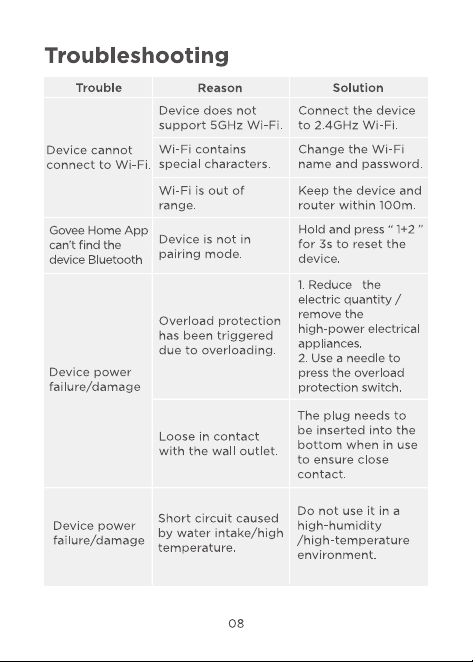 Troubleshooting

| Trouble | Reason | Solution |
|---|---|---|
| Device cannot connect to Wi-Fi. | Device does not support 5GHz Wi-Fi. | Connect the device to 2.4GHz Wi-Fi. |
|  | Wi-Fi contains special characters. | Change the Wi-Fi name and password. |
|  | Wi-Fi is out of range. | Keep the device and router within 100m. |
| Govee Home App can't find the device Bluetooth | Device is not in pairing mode. | Hold and press " 1+2 " for 3s to reset the device. |
| Device power failure/damage | Overload protection has been triggered due to overloading. | 1. Reduce the electric quantity / remove the high-power electrical appliances. 2. Use a needle to press the overload protection switch. |
|  | Loose in contact with the wall outlet. | The plug needs to be inserted into the bottom when in use to ensure close contact. |
| Device power failure/damage | Short circuit caused by water intake/high temperature. | Do not use it in a high-humidity /high-temperature environment. |

08